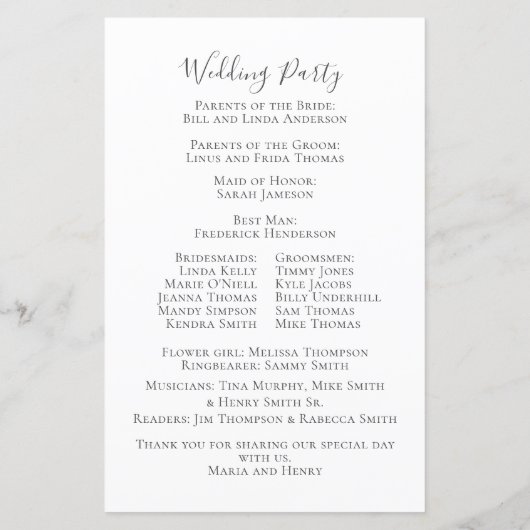 Wedding Party

Parents of the Bride:
Bill and Linda Anderson

Parents of the Groom:
Linus and Frida Thomas

Maid of Honor:
Sarah Jameson

Best Man:
Frederick Henderson

Bridesmaids:
Linda Kelly
Marie O'Niell
Jeanna Thomas
Mandy Simpson
Kendra Smith

Groomsmen:
Timmy Jones
Kyle Jacobs
Billy Underhill
Sam Thomas
Mike Thomas

Flower girl: Melissa Thompson
Ringbearer: Sammy Smith

Musicians: Tina Murphy, Mike Smith
& Henry Smith Sr.
Readers: Jim Thompson & Rabecca Smith

Thank you for sharing our special day with us.
Maria and Henry